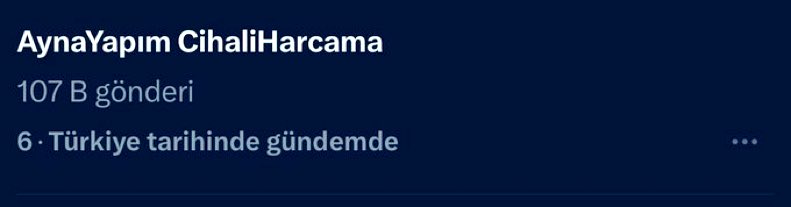 AynaYapım CihaliHarcama

107 B gönderi

6 · Türkiye tarihinde gündemde